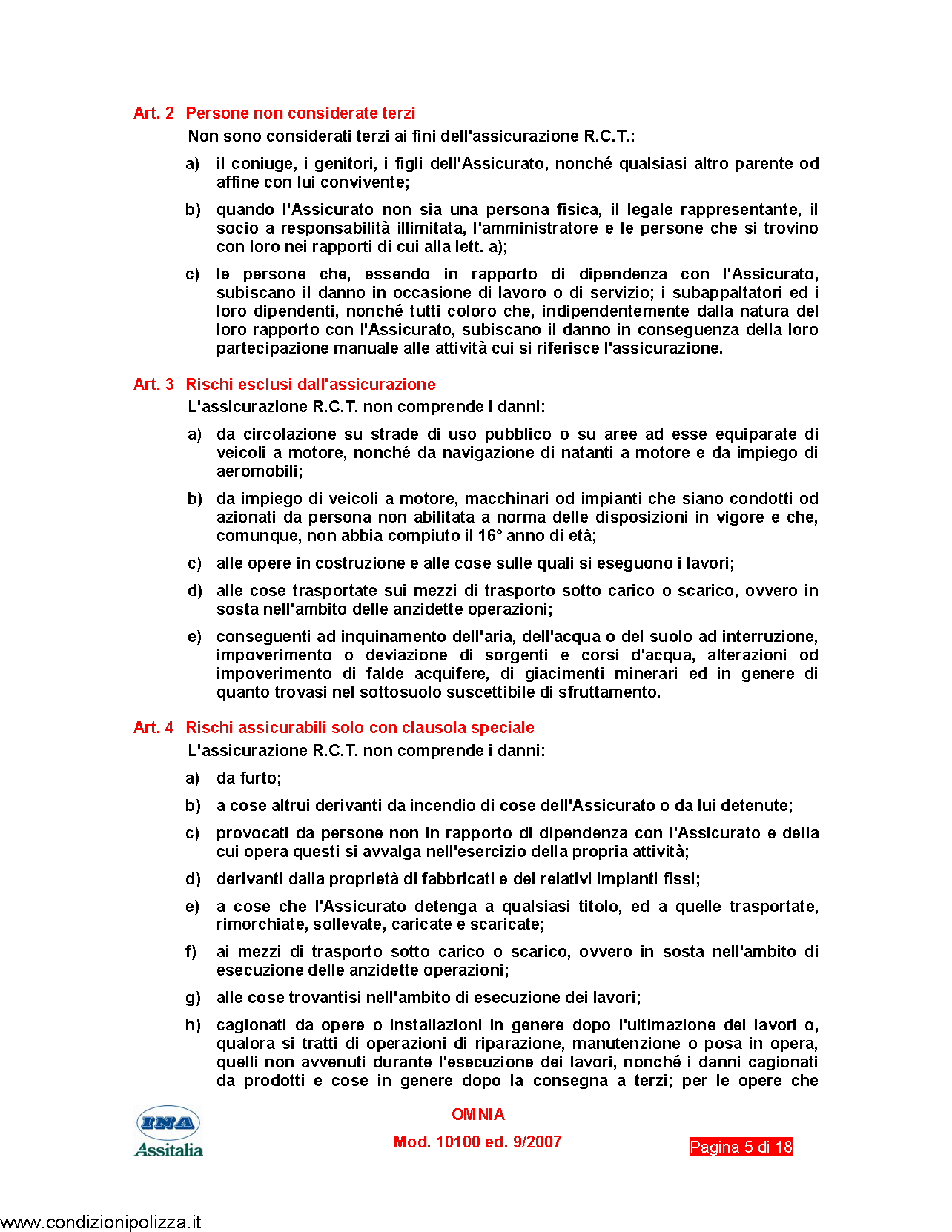 Art. 2 Persone non considerate terzi

Non sono considerati terzi ai fini dell'assicurazione R.C.T.:

a) il coniuge, i genitori, i figli dell'Assicurato, nonché qualsiasi altro parente od affine con lui convivente;

b) quando l'Assicurato non sia una persona fisica, il legale rappresentante, il socio a responsabilità illimitata, l'amministratore e le persone che si trovino con loro nei rapporti di cui alla lett. a);

c) le persone che, essendo in rapporto di dipendenza con l'Assicurato, subiscano il danno in occasione di lavoro o di servizio; i subappaltatori ed i loro dipendenti, nonché tutti coloro che, indipendentemente dalla natura del loro rapporto con l'Assicurato, subiscano il danno in conseguenza della loro partecipazione manuale alle attività cui si riferisce l'assicurazione.

Art. 3 Rischi esclusi dall'assicurazione

L'assicurazione R.C.T. non comprende i danni:

a) da circolazione su strade di uso pubblico o su aree ad esse equiparate di veicoli a motore, nonché da navigazione di natanti a motore e da impiego di aeromobili;

b) da impiego di veicoli a motore, macchinari od impianti che siano condotti od azionati da persona non abilitata a norma delle disposizioni in vigore e che, comunque, non abbia compiuto il 16° anno di età;

c) alle opere in costruzione e alle cose sulle quali si eseguono i lavori;

d) alle cose trasportate sui mezzi di trasporto sotto carico o scarico, ovvero in sosta nell'ambito delle anzidette operazioni;

e) conseguenti ad inquinamento dell'aria, dell'acqua o del suolo ad interruzione, impoverimento o deviazione di sorgenti e corsi d'acqua, alterazioni od impoverimento di falde acquifere, di giacimenti minerari ed in genere di quanto trovasi nel sottosuolo suscettibile di sfruttamento.

Art. 4 Rischi assicurabili solo con clausola speciale

L'assicurazione R.C.T. non comprende i danni:

a) da furto;

b) a cose altrui derivanti da incendio di cose dell'Assicurato o da lui detenute;

c) provocati da persone non in rapporto di dipendenza con l'Assicurato e della cui opera questi si avvalga nell'esercizio della propria attività;

d) derivanti dalla proprietà di fabbricati e dei relativi impianti fissi;

e) a cose che l'Assicurato detenga a qualsiasi titolo, ed a quelle trasportate, rimorchiate, sollevate, caricate e scaricate;

f) ai mezzi di trasporto sotto carico o scarico, ovvero in sosta nell'ambito di esecuzione delle anzidette operazioni;

g) alle cose trovantisi nell'ambito di esecuzione dei lavori;

h) cagionati da opere o installazioni in genere dopo l'ultimazione dei lavori o, qualora si tratti di operazioni di riparazione, manutenzione o posa in opera, quelli non avvenuti durante l'esecuzione dei lavori, nonché i danni cagionati da prodotti e cose in genere dopo la consegna a terzi; per le opere che

INA Assitalia

OMNIA

Mod. 10100 ed. 9/2007

Pagina 5 di 18

www.condizionipolizza.it